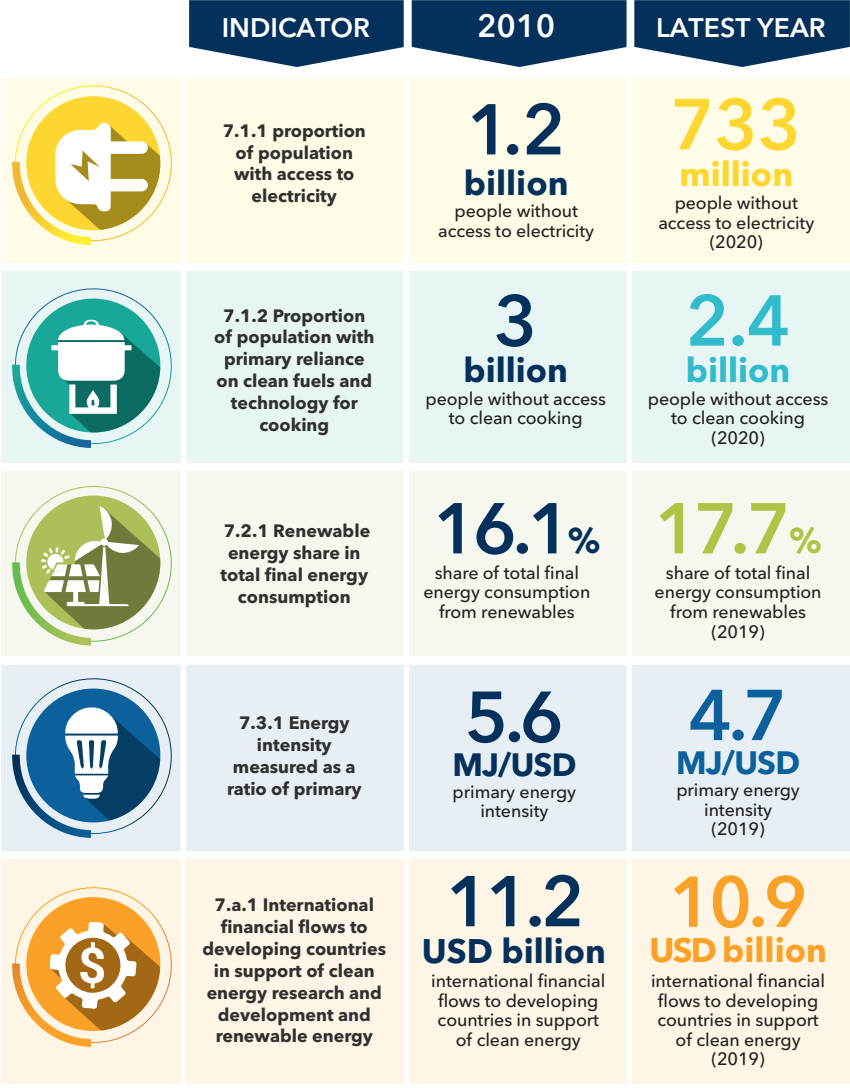 | INDICATOR | 2010 | LATEST YEAR |
|---|---|---|
| 7.1.1 proportion of population with access to electricity | 1.2 billion people without access to electricity | 733 million people without access to electricity (2020) |
| 7.1.2 Proportion of population with primary reliance on clean fuels and technology for cooking | 3 billion people without access to clean cooking | 2.4 billion people without access to clean cooking (2020) |
| 7.2.1 Renewable energy share in total final energy consumption | 16.1% share of total final energy consumption from renewables | 17.7% share of total final energy consumption from renewables (2019) |
| 7.3.1 Energy intensity measured as a ratio of primary | 5.6 MJ/USD primary energy intensity | 4.7 MJ/USD primary energy intensity (2019) |
| 7.a.1 International financial flows to developing countries in support of clean energy research and development and renewable energy | 11.2 USD billion international financial flows to developing countries in support of clean energy | 10.9 USD billion international financial flows to developing countries in support of clean energy (2019) |